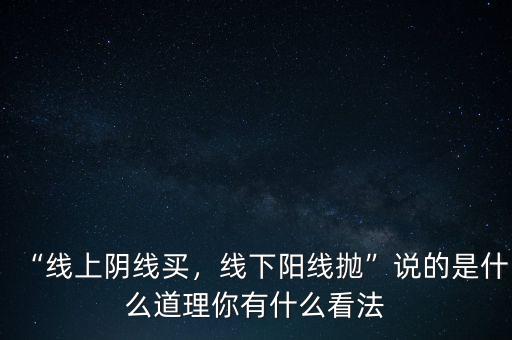 “线上阴线买，线下阳线抛”说的是什么道理你有什么看法